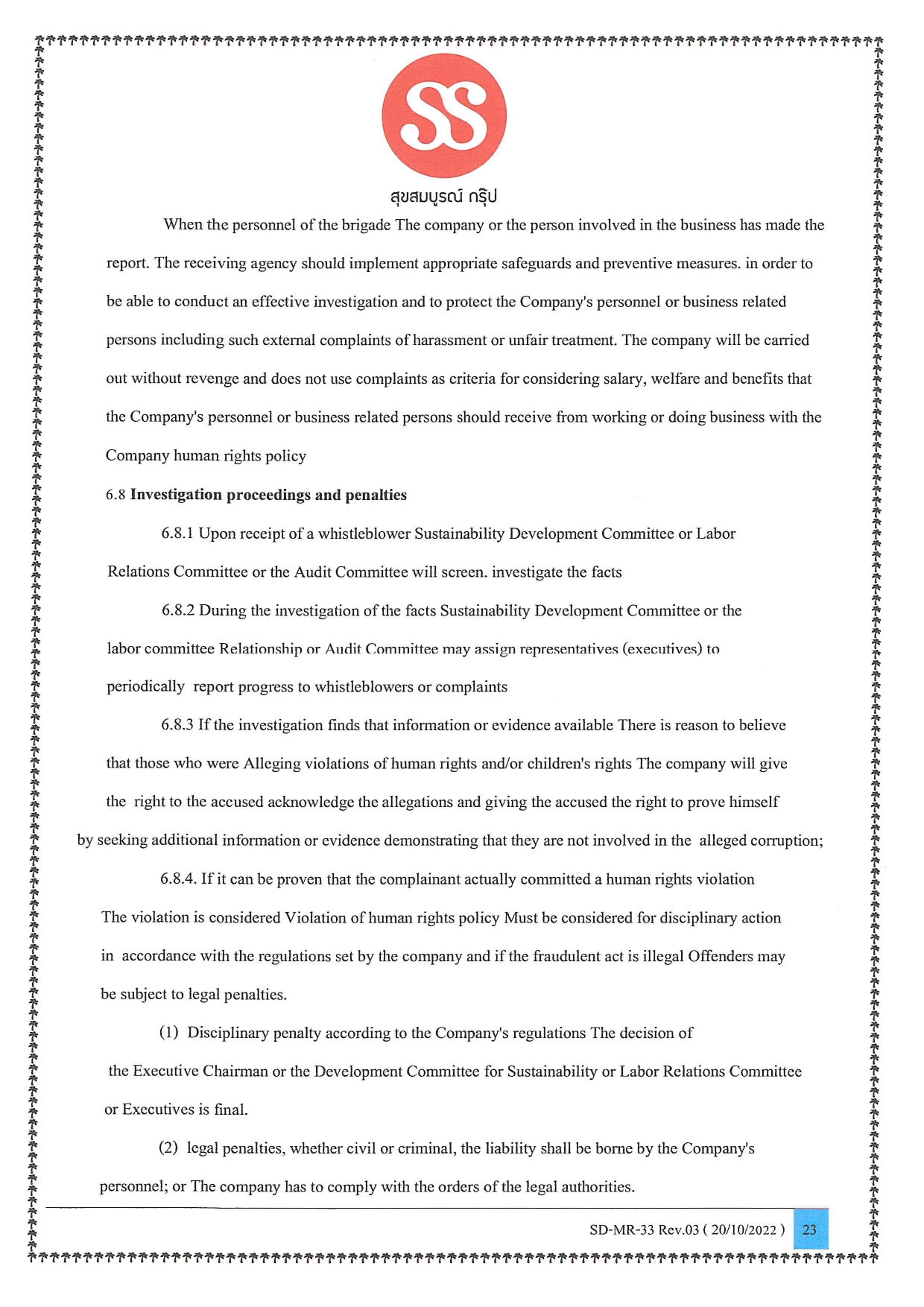 SS

สุขสมบูรณ์ กรุ๊ป

When the personnel of the brigade The company or the person involved in the business has made the report. The receiving agency should implement appropriate safeguards and preventive measures. in order to be able to conduct an effective investigation and to protect the Company's personnel or business related persons including such external complaints of harassment or unfair treatment. The company will be carried out without revenge and does not use complaints as criteria for considering salary, welfare and benefits that the Company's personnel or business related persons should receive from working or doing business with the Company human rights policy

6.8 **Investigation proceedings and penalties**

6.8.1 Upon receipt of a whistleblower Sustainability Development Committee or Labor Relations Committee or the Audit Committee will screen. investigate the facts

6.8.2 During the investigation of the facts Sustainability Development Committee or the labor committee Relationship or Audit Committee may assign representatives (executives) to periodically report progress to whistleblowers or complaints

6.8.3 If the investigation finds that information or evidence available There is reason to believe that those who were Alleging violations of human rights and/or children's rights The company will give the right to the accused acknowledge the allegations and giving the accused the right to prove himself by seeking additional information or evidence demonstrating that they are not involved in the alleged corruption;

6.8.4. If it can be proven that the complainant actually committed a human rights violation The violation is considered Violation of human rights policy Must be considered for disciplinary action in accordance with the regulations set by the company and if the fraudulent act is illegal Offenders may be subject to legal penalties.

(1) Disciplinary penalty according to the Company's regulations The decision of the Executive Chairman or the Development Committee for Sustainability or Labor Relations Committee or Executives is final.

(2) legal penalties, whether civil or criminal, the liability shall be borne by the Company's personnel; or The company has to comply with the orders of the legal authorities.

SD-MR-33 Rev.03 ( 20/10/2022 ) 23